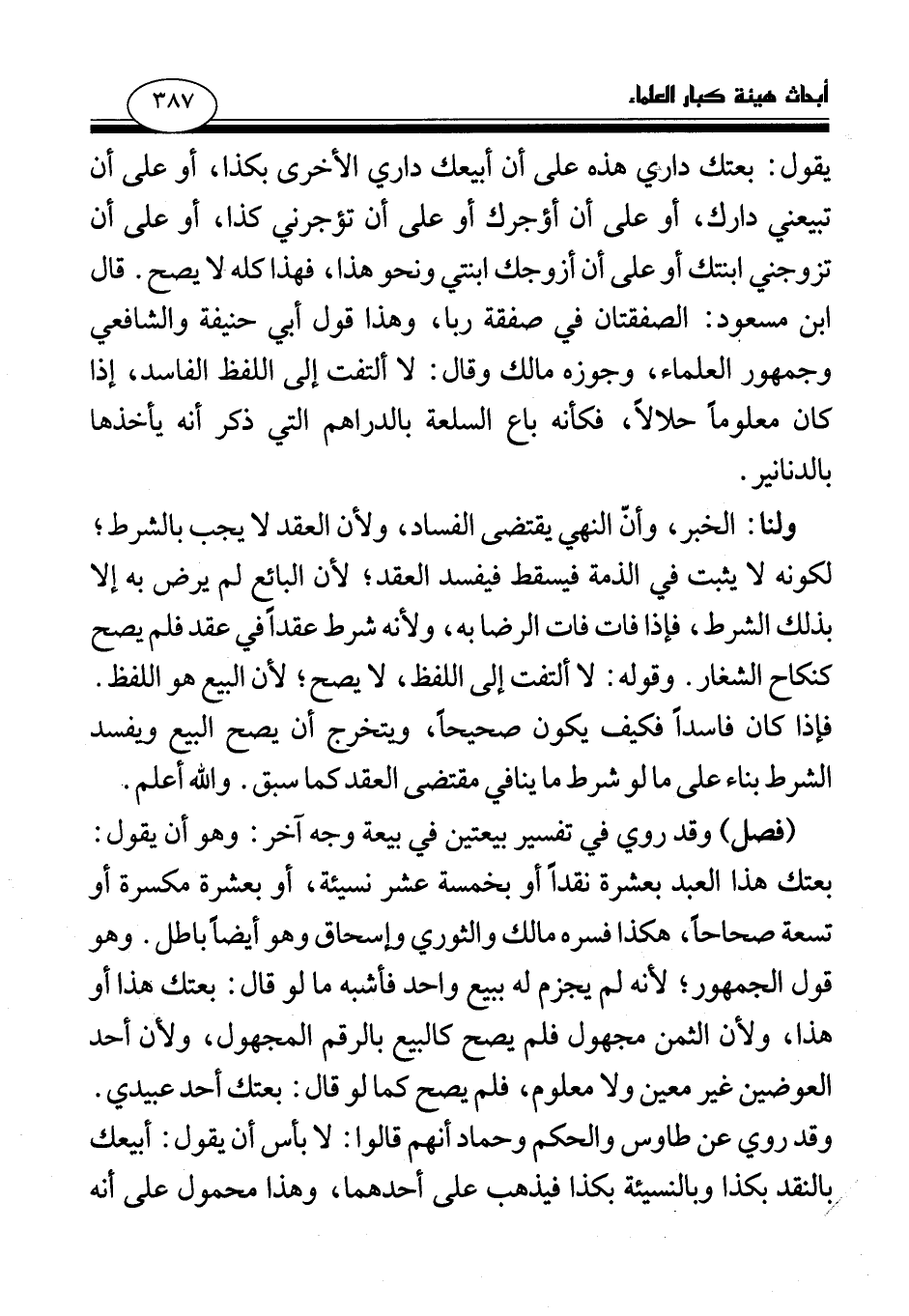 أبحاث هيئة كبار العلماء

٣٨٧

يقول: بعتك داري هذه على أن أبيعك داري الأخرى بكذا، أو على أن تبيعني دارك، أو على أن أؤجرك أو على أن تؤجرني كذا، أو على أن تزوجني ابنتك أو على أن أزوجك ابنتي ونحو هذا، فهذا كله لا يصح. قال ابن مسعود: الصفقتان في صفقة ربا، وهذا قول أبي حنيفة والشافعي وجمهور العلماء، وجوزه مالك وقال: لا ألتفت إلى اللفظ الفاسد، إذا كان معلوماً حلالاً، فكأنه باع السلعة بالدراهم التي ذكر أنه يأخذها بالدنانير.

ولنا: الخبر، وأنّ النهي يقتضى الفساد، ولأن العقد لا يجب بالشرط؛ لكونه لا يثبت في الذمة فيسقط فيفسد العقد؛ لأن البائع لم يرض به إلا بذلك الشرط، فإذا فات فات الرضا به، ولأنه شرط عقداً في عقد فلم يصح كنكاح الشغار. وقوله: لا ألتفت إلى اللفظ، لا يصح؛ لأن البيع هو اللفظ. فإذا كان فاسداً فكيف يكون صحيحاً، ويتخرج أن يصح البيع ويفسد الشرط بناء على ما لو شرط ما ينافي مقتضى العقد كما سبق. والله أعلم.

(فصل) وقد روي في تفسير بيعتين في بيعة وجه آخر: وهو أن يقول: بعتك هذا العبد بعشرة نقداً أو بخمسة عشر نسيئة، أو بعشرة مكسرة أو تسعة صحاحاً، هكذا فسره مالك والثوري وإسحاق وهو أيضاً باطل. وهو قول الجمهور؛ لأنه لم يجزم له ببيع واحد فأشبه ما لو قال: بعتك هذا أو هذا، ولأن الثمن مجهول فلم يصح كالبيع بالرقم المجهول، ولأن أحد العوضين غير معين ولا معلوم، فلم يصح كما لو قال: بعتك أحد عبيدي. وقد روي عن طاوس والحكم وحماد أنهم قالوا: لا بأس أن يقول: أبيعك بالنقد بكذا وبالنسيئة بكذا فيذهب على أحدهما، وهذا محمول على أنه